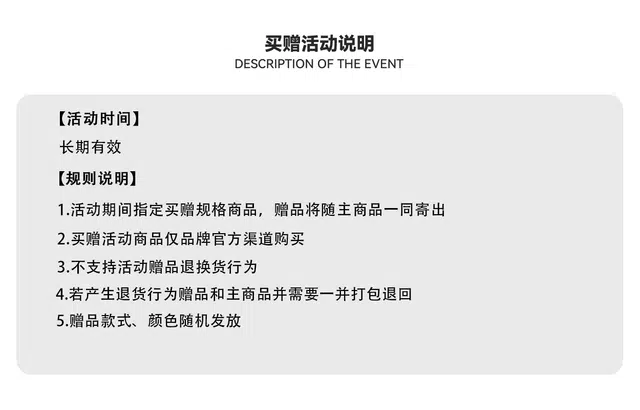 买赠活动说明
DESCRIPTION OF THE EVENT

【活动时间】

长期有效

【规则说明】

1.活动期间指定买赠规格商品，赠品将随主商品一同寄出

2.买赠活动商品仅品牌官方渠道购买

3.不支持活动赠品退换货行为

4.若产生退货行为赠品和主商品并需要一并打包退回

5.赠品款式、颜色随机发放